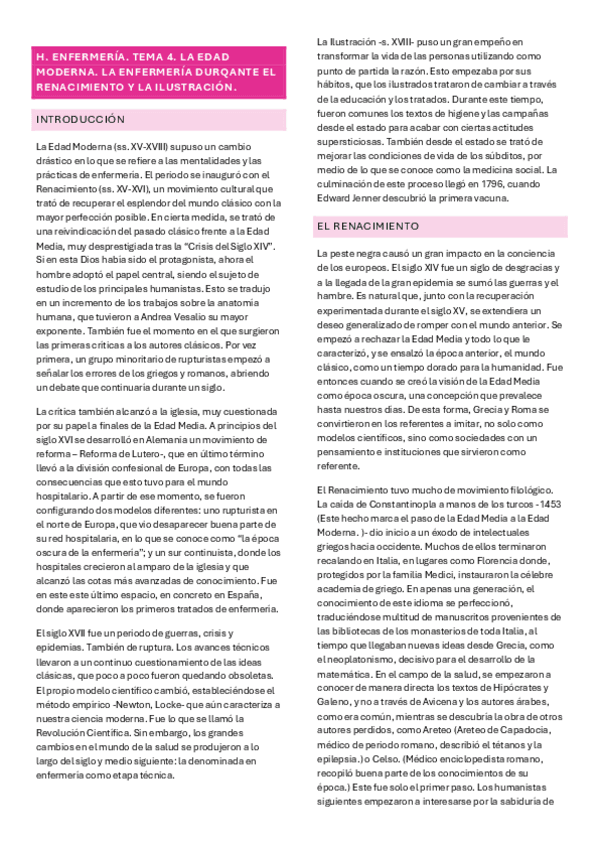 H. ENFERMERÍA. TEMA 4. LA EDAD MODERNA. LA ENFERMERÍA DURQANTE EL RENACIMIENTO Y LA ILUSTRACIÓN.

INTRODUCCIÓN

La Edad Moderna (ss. XV-XVIII) supuso un cambio drástico en lo que se refiere a las mentalidades y las prácticas de enfermería. El periodo se inauguró con el Renacimiento (ss. XV-XVI), un movimiento cultural que trató de recuperar el esplendor del mundo clásico con la mayor perfección posible. En cierta medida, se trató de una reivindicación del pasado clásico frente a la Edad Media, muy desprestigiada tras la "Crisis del Siglo XIV". Si en esta Dios había sido el protagonista, ahora el hombre adoptó el papel central, siendo el sujeto de estudio de los principales humanistas. Esto se tradujo en un incremento de los trabajos sobre la anatomía humana, que tuvieron a Andrea Vesalio su mayor exponente. También fue el momento en el que surgieron las primeras críticas a los autores clásicos. Por vez primera, un grupo minoritario de rupturistas empezó a señalar los errores de los griegos y romanos, abriendo un debate que continuaría durante un siglo.

La crítica también alcanzó a la iglesia, muy cuestionada por su papel a finales de la Edad Media. A principios del siglo XVI se desarrolló en Alemania un movimiento de reforma – Reforma de Lutero-, que en último término llevó a la división confesional de Europa, con todas las consecuencias que esto tuvo para el mundo hospitalario. A partir de ese momento, se fueron configurando dos modelos diferentes: uno rupturista en el norte de Europa, que vio desaparecer buena parte de su red hospitalaria, en lo que se conoce como "la época oscura de la enfermería"; y un sur continuista, donde los hospitales crecieron al amparo de la iglesia y que alcanzó las cotas más avanzadas de conocimiento. Fue en este este último espacio, en concreto en España, donde aparecieron los primeros tratados de enfermería.

El siglo XVII fue un periodo de guerras, crisis y epidemias. También de ruptura. Los avances técnicos llevaron a un continuo cuestionamiento de las ideas clásicas, que poco a poco fueron quedando obsoletas. El propio modelo científico cambió, estableciéndose el método empírico -Newton, Locke- que aún caracteriza a nuestra ciencia moderna. Fue lo que se llamó la Revolución Científica. Sin embargo, los grandes cambios en el mundo de la salud se produjeron a lo largo del siglo y medio siguiente: la denominada en enfermería como etapa técnica.

La Ilustración -s. XVIII- puso un gran empeño en transformar la vida de las personas utilizando como punto de partida la razón. Esto empezaba por sus hábitos, que los ilustrados trataron de cambiar a través de la educación y los tratados. Durante este tiempo, fueron comunes los textos de higiene y las campañas desde el estado para acabar con ciertas actitudes supersticiosas. También desde el estado se trató de mejorar las condiciones de vida de los súbditos, por medio de lo que se conoce como la medicina social. La culminación de este proceso llegó en 1796, cuando Edward Jenner descubrió la primera vacuna.

EL RENACIMIENTO

La peste negra causó un gran impacto en la conciencia de los europeos. El siglo XIV fue un siglo de desgracias y a la llegada de la gran epidemia se sumó las guerras y el hambre. Es natural que, junto con la recuperación experimentada durante el siglo XV, se extendiera un deseo generalizado de romper con el mundo anterior. Se empezó a rechazar la Edad Media y todo lo que le caracterizó, y se ensalzó la época anterior, el mundo clásico, como un tiempo dorado para la humanidad. Fue entonces cuando se creó la visión de la Edad Media como época oscura, una concepción que prevalece hasta nuestros días. De esta forma, Grecia y Roma se convirtieron en los referentes a imitar, no solo como modelos científicos, sino como sociedades con un pensamiento e instituciones que sirvieron como referente.

El Renacimiento tuvo mucho de movimiento filológico. La caída de Constantinopla a manos de los turcos -1453 (Este hecho marca el paso de la Edad Media a la Edad Moderna. )- dio inicio a un éxodo de intelectuales griegos hacia occidente. Muchos de ellos terminaron recalando en Italia, en lugares como Florencia donde, protegidos por la familia Medici, instauraron la célebre academia de griego. En apenas una generación, el conocimiento de este idioma se perfeccionó, traduciéndose multitud de manuscritos provenientes de las bibliotecas de los monasterios de toda Italia, al tiempo que llegaban nuevas ideas desde Grecia, como el neoplatonismo, decisivo para el desarrollo de la matemática. En el campo de la salud, se empezaron a conocer de manera directa los textos de Hipócrates y Galeno, y no a través de Avicena y los autores árabes, como era común, mientras se descubría la obra de otros autores perdidos, como Areteo (Areteo de Capadocia, médico de periodo romano, describió el tétanos y la epilepsia.) o Celso. (Médico enciclopedista romano, recopiló buena parte de los conocimientos de su época.) Este fue solo el primer paso. Los humanistas siguientes empezaron a interesarse por la sabiduría de